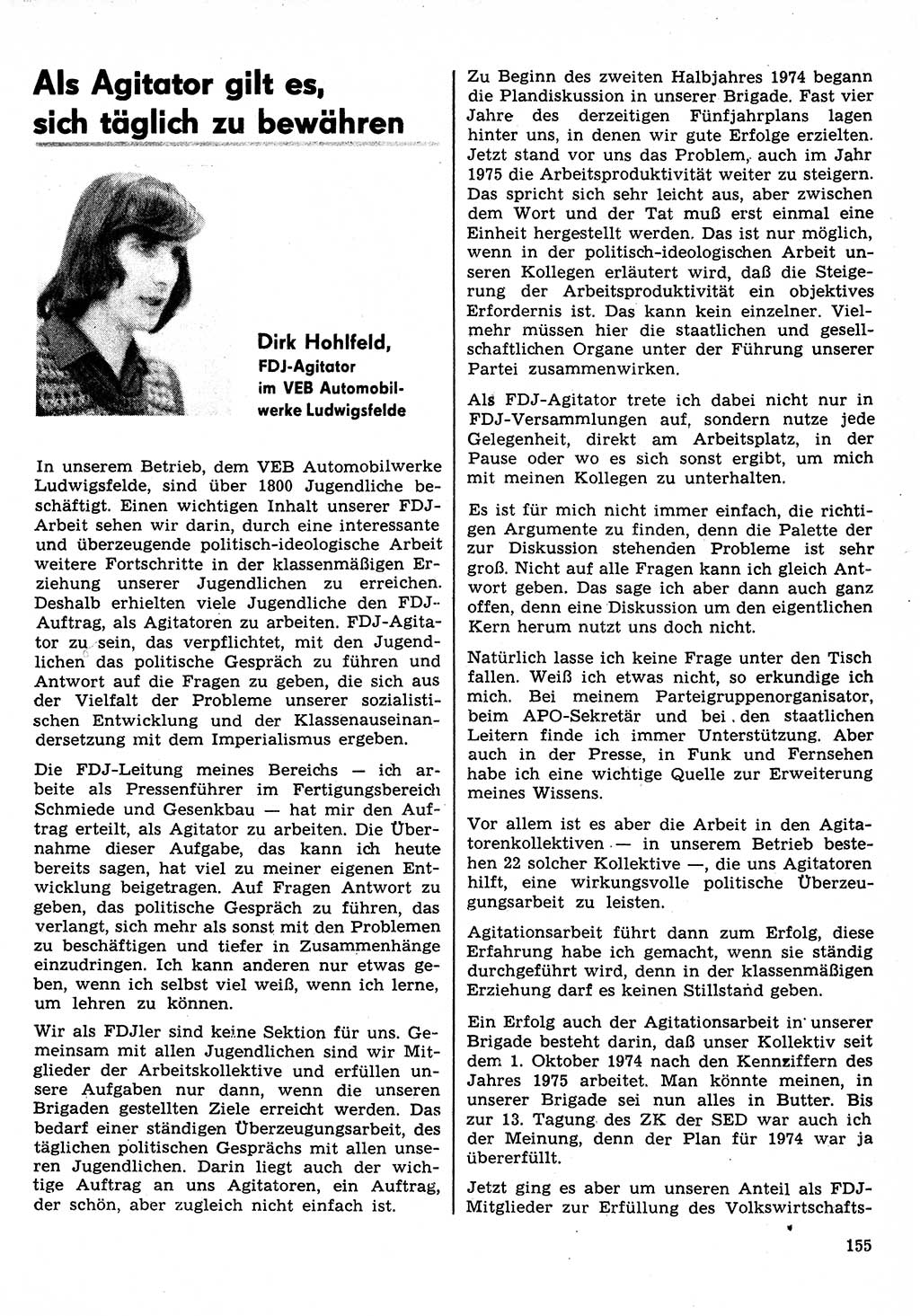 Als Agitator gilt es, sich täglich zu bewähren

Dirk Hohlfeld, FDJ-Agitator im VEB Automobilwerke Ludwigsfelde

In unserem Betrieb, dem VEB Automobilwerke Ludwigsfelde, sind über 1800 Jugendliche beschäftigt. Einen wichtigen Inhalt unserer FDJ-Arbeit sehen wir darin, durch eine interessante und überzeugende politisch-ideologische Arbeit weitere Fortschritte in der klassenmäßigen Erziehung unserer Jugendlichen zu erreichen. Deshalb erhielten viele Jugendliche den FDJ-Auftrag, als Agitatoren zu arbeiten. FDJ-Agitator zu sein, das verpflichtet, mit den Jugendlichen das politische Gespräch zu führen und Antwort auf die Fragen zu geben, die sich aus der Vielfalt der Probleme unserer sozialistischen Entwicklung und der Klassenauseinandersetzung mit dem Imperialismus ergeben.

Die FDJ-Leitung meines Bereichs — ich arbeite als Pressenführer im Fertigungsbereich Schmiede und Gesenkbau — hat mir den Auftrag erteilt, als Agitator zu arbeiten. Die Übernahme dieser Aufgabe, das kann ich heute bereits sagen, hat viel zu meiner eigenen Entwicklung beigetragen. Auf Fragen Antwort zu geben, das politische Gespräch zu führen, das verlangt, sich mehr als sonst mit den Problemen zu beschäftigen und tiefer in Zusammenhänge einzudringen. Ich kann anderen nur etwas geben, wenn ich selbst viel weiß, wenn ich lerne, um lehren zu können.

Wir als FDJler sind keine Sektion für uns. Gemeinsam mit allen Jugendlichen sind wir Mitglieder der Arbeitskollektive und erfüllen unsere Aufgaben nur dann, wenn die unseren Brigaden gestellten Ziele erreicht werden. Das bedarf einer ständigen Überzeugungsarbeit, des täglichen politischen Gesprächs mit allen unseren Jugendlichen. Darin liegt auch der wichtige Auftrag an uns Agitatoren, ein Auftrag, der schön, aber zugleich nicht einfach ist.

Zu Beginn des zweiten Halbjahres 1974 begann die Plandiskussion in unserer Brigade. Fast vier Jahre des derzeitigen Fünfjahrplans lagen hinter uns, in denen wir gute Erfolge erzielten. Jetzt stand vor uns das Problem, auch im Jahr 1975 die Arbeitsproduktivität weiter zu steigern. Das spricht sich sehr leicht aus, aber zwischen dem Wort und der Tat muß erst einmal eine Einheit hergestellt werden. Das ist nur möglich, wenn in der politisch-ideologischen Arbeit unseren Kollegen erläutert wird, daß die Steigerung der Arbeitsproduktivität ein objektives Erfordernis ist. Das kann kein einzelner. Vielmehr müssen hier die staatlichen und gesellschaftlichen Organe unter der Führung unserer Partei zusammenwirken.

Als FDJ-Agitator trete ich dabei nicht nur in FDJ-Versammlungen auf, sondern nutze jede Gelegenheit, direkt am Arbeitsplatz, in der Pause oder wo es sich sonst ergibt, um mich mit meinen Kollegen zu unterhalten.

Es ist für mich nicht immer einfach, die richtigen Argumente zu finden, denn die Palette der zur Diskussion stehenden Probleme ist sehr groß. Nicht auf alle Fragen kann ich gleich Antwort geben. Das sage ich aber dann auch ganz offen, denn eine Diskussion um den eigentlichen Kern herum nutzt uns doch nicht.

Natürlich lasse ich keine Frage unter den Tisch fallen. Weiß ich etwas nicht, so erkundige ich mich. Bei meinem Parteigruppenorganisator, beim APO-Sekretär und bei den staatlichen Leitern finde ich immer Unterstützung. Aber auch in der Presse, in Funk und Fernsehen habe ich eine wichtige Quelle zur Erweiterung meines Wissens.

Vor allem ist es aber die Arbeit in den Agitatorenkollektiven — in unserem Betrieb bestehen 22 solcher Kollektive —, die uns Agitatoren hilft, eine wirkungsvolle politische Überzeugungsarbeit zu leisten.

Agitationsarbeit führt dann zum Erfolg, diese Erfahrung habe ich gemacht, wenn sie ständig durchgeführt wird, denn in der klassenmäßigen Erziehung darf es keinen Stillstand geben.

Ein Erfolg auch der Agitationsarbeit in unserer Brigade besteht darin, daß unser Kollektiv seit dem 1. Oktober 1974 nach den Kennziffern des Jahres 1975 arbeitet. Man könnte meinen, in unserer Brigade sei nun alles in Butter. Bis zur 13. Tagung des ZK der SED war auch ich der Meinung, denn der Plan für 1974 war ja übererfüllt.

Jetzt ging es aber um unseren Anteil als FDJ-Mitglieder zur Erfüllung des Volkswirtschafts-

155